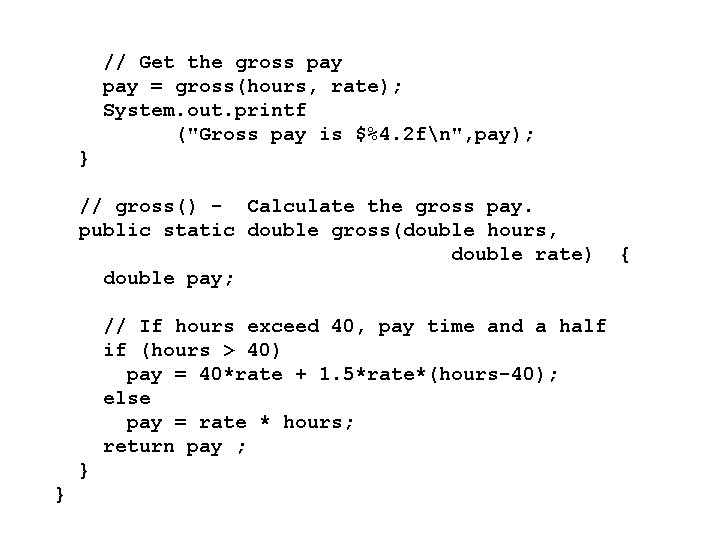 // Get the gross pay
    pay = gross(hours, rate);
    System.out.printf
          ("Gross pay is $%4.2f\n",pay);
  }

  // gross() -  Calculate the gross pay.
  public static double gross(double hours,
                               double rate)  {
    double pay;

    // If hours exceed 40, pay time and a half
    if (hours > 40)
      pay = 40*rate + 1.5*rate*(hours-40);
    else
      pay = rate * hours;
    return pay ;
  }
}